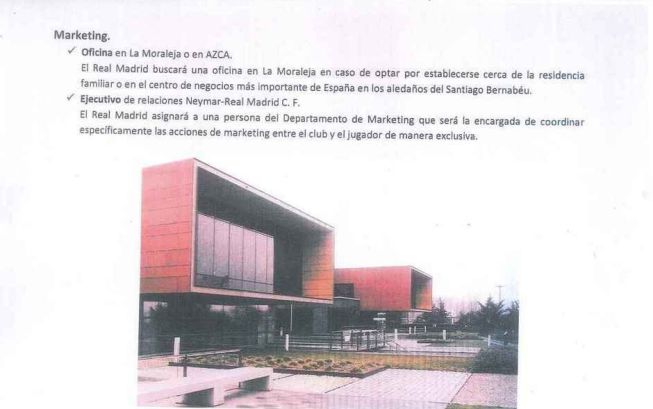 Marketing.

✓ Oficina en La Moraleja o en AZCA.

El Real Madrid buscará una oficina en La Moraleja en caso de optar por establecerse cerca de la residencia familiar o en el centro de negocios más importante de España en los aledaños del Santiago Bernabéu.

✓ Ejecutivo de relaciones Neymar-Real Madrid C. F.

El Real Madrid asignará a una persona del Departamento de Marketing que será la encargada de coordinar específicamente las acciones de marketing entre el club y el jugador de manera exclusiva.